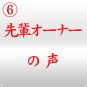 ⑥
先輩オーナー
の 声